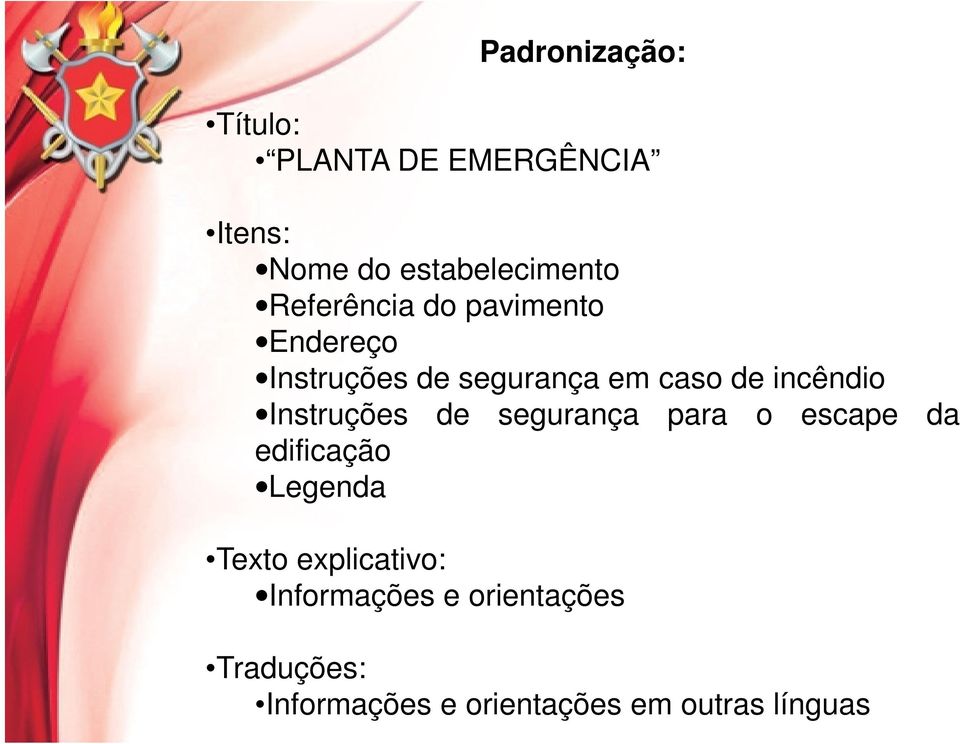 Padronização:

•Título:
•“PLANTA DE EMERGÊNCIA”

•Itens:
•Nome do estabelecimento
•Referência do pavimento
•Endereço
•Instruções de segurança em caso de incêndio
•Instruções de segurança para o escape da edificação
•Legenda

•Texto explicativo:
•Informações e orientações

•Traduções:
•Informações e orientações em outras línguas